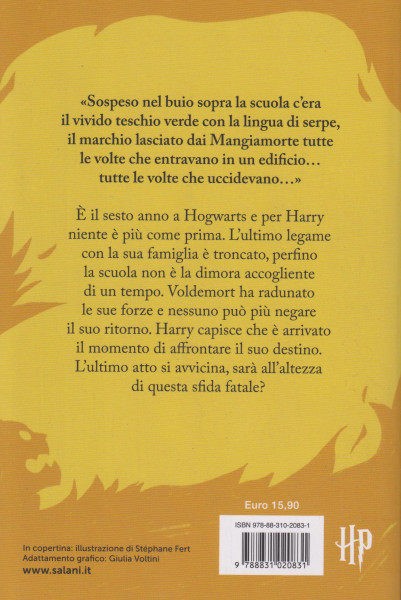 «Sospeso nel buio sopra la scuola c'era il vivido teschio verde con la lingua di serpe, il marchio lasciato dai Mangiamorte tutte le volte che entravano in un edificio… tutte le volte che uccidevano…»

È il sesto anno a Hogwarts e per Harry niente è più come prima. L'ultimo legame con la sua famiglia è troncato, perfino la scuola non è la dimora accogliente di un tempo. Voldemort ha radunato le sue forze e nessuno può più negare il suo ritorno. Harry capisce che è arrivato il momento di affrontare il suo destino. L'ultimo atto si avvicina, sarà all'altezza di questa sfida fatale?

Euro 15,90

ISBN 978-88-310-2083-1

9 788831 020831

HP

In copertina: illustrazione di Stéphane Fert
Adattamento grafico: Giulia Voltini
www.salani.it